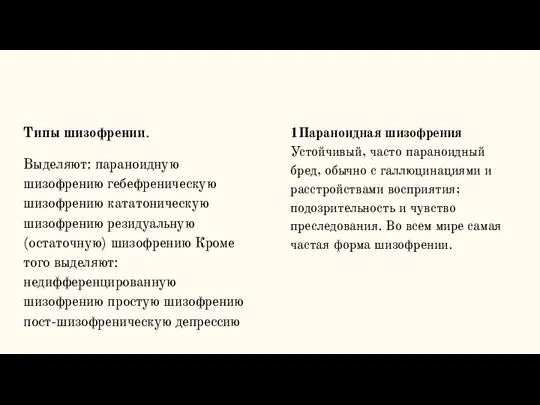 Типы шизофрении.

Выделяют: параноидную шизофрению гебефреническую шизофрению кататоническую шизофрению резидуальную (остаточную) шизофрению Кроме того выделяют: недифференцированную шизофрению простую шизофрению пост-шизофреническую депрессию

1Параноидная шизофрения
Устойчивый, часто параноидный бред, обычно с галлюцинациями и расстройствами восприятия; подозрительность и чувство преследования. Во всем мире самая частая форма шизофрении.